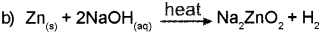 b) $Zn_{(s)} + 2NaOH_{(aq)} \xrightarrow{heat} Na_2ZnO_2 + H_2$